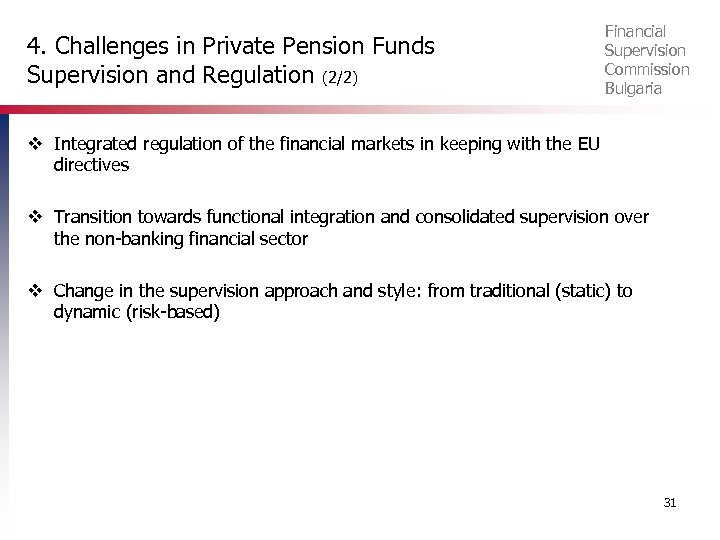 4. Challenges in Private Pension Funds Supervision and Regulation (2/2)

Financial
Supervision
Commission
Bulgaria

❖ Integrated regulation of the financial markets in keeping with the EU directives

❖ Transition towards functional integration and consolidated supervision over the non-banking financial sector

❖ Change in the supervision approach and style: from traditional (static) to dynamic (risk-based)

31